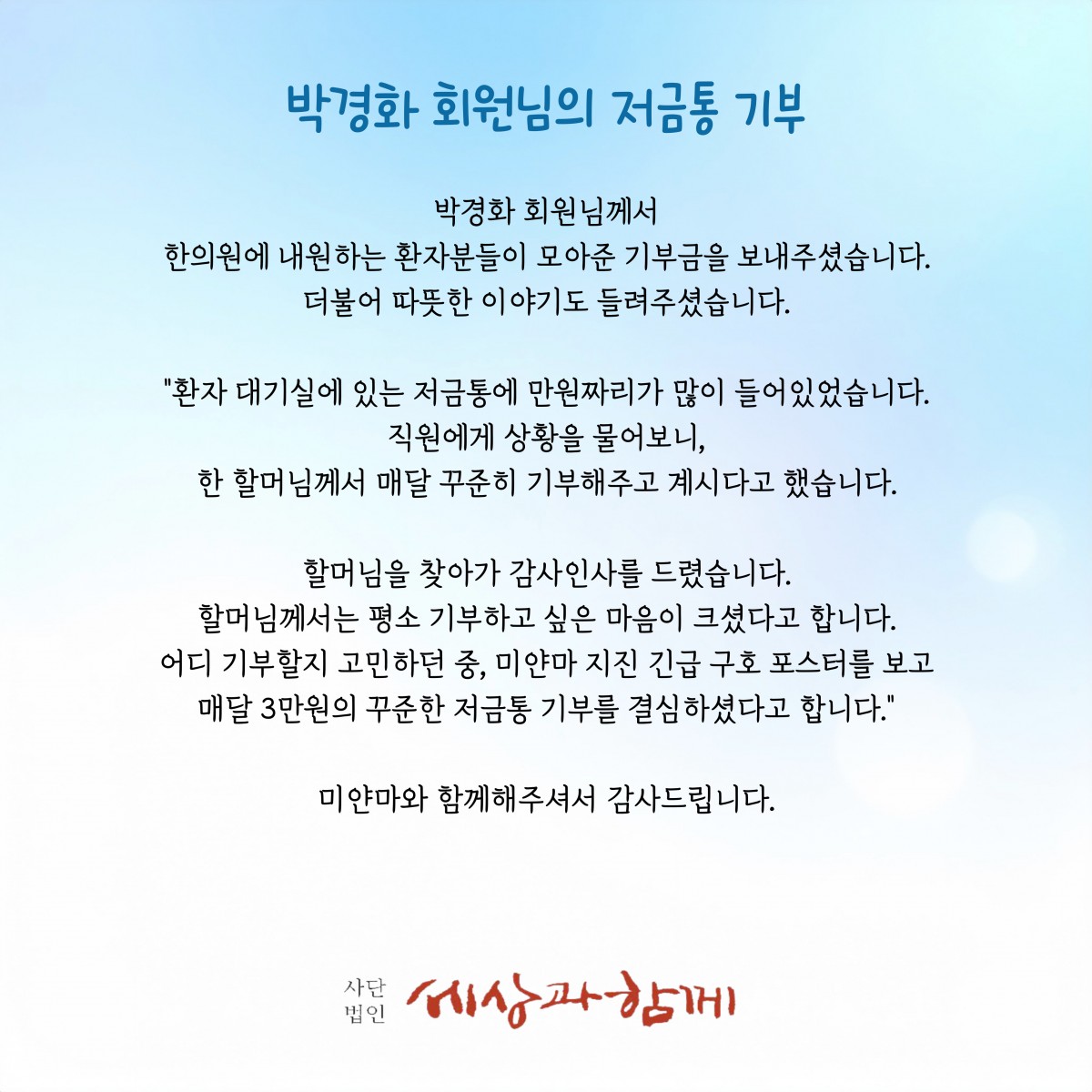 박경화 회원님의 저금통 기부

박경화 회원님께서
한의원에 내원하는 환자분들이 모아준 기부금을 보내주셨습니다.
더불어 따뜻한 이야기도 들려주셨습니다.

"환자 대기실에 있는 저금통에 만원짜리가 많이 들어있었습니다.
직원에게 상황을 물어보니,
한 할머님께서 매달 꾸준히 기부해주고 계시다고 했습니다.

할머님을 찾아가 감사인사를 드렸습니다.
할머님께서는 평소 기부하고 싶은 마음이 크셨다고 합니다.
어디 기부할지 고민하던 중, 미얀마 지진 긴급 구호 포스터를 보고
매달 3만원의 꾸준한 저금통 기부를 결심하셨다고 합니다."

미얀마와 함께해주셔서 감사드립니다.

사단
법인
세상과함께